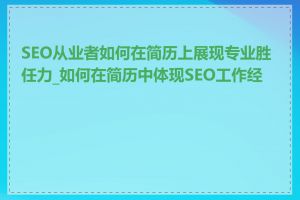 SEO从业者如何在简历上展现专业胜任力_如何在简历中体现SEO工作经